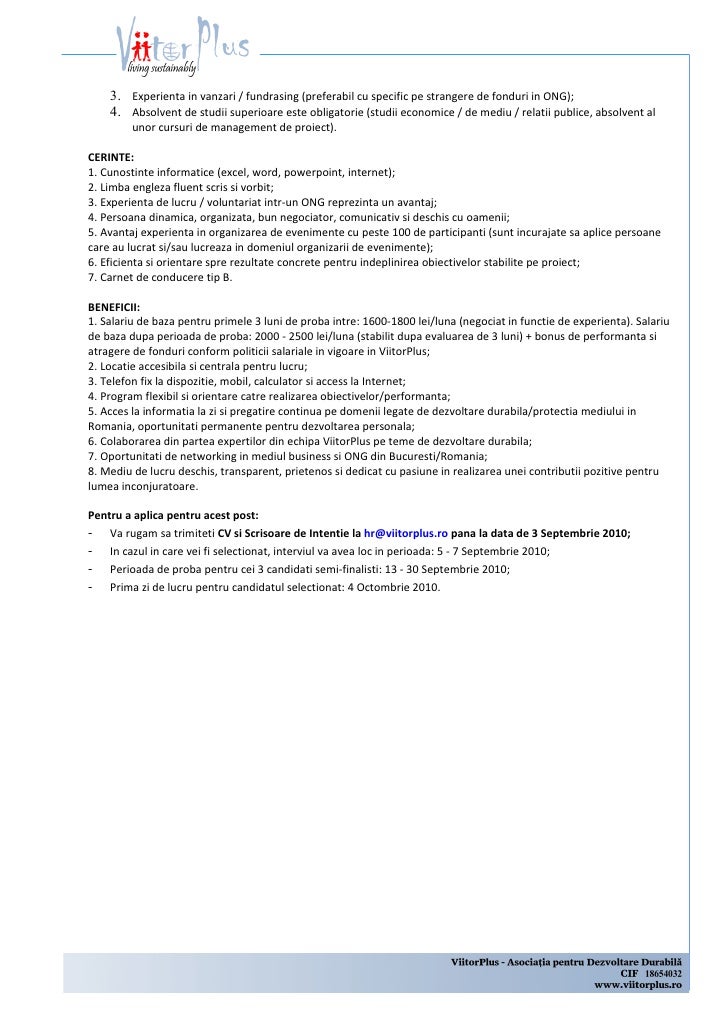 ViitorPlus
living sustainably

3. Experienta in vanzari / fundrasing (preferabil cu specific pe strangere de fonduri in ONG);
4. Absolvent de studii superioare este obligatorie (studii economice / de mediu / relatii publice, absolvent al unor cursuri de management de proiect).

CERINTE:
1. Cunostinte informatice (excel, word, powerpoint, internet);
2. Limba engleza fluent scris si vorbit;
3. Experienta de lucru / voluntariat intr-un ONG reprezinta un avantaj;
4. Persoana dinamica, organizata, bun negociator, comunicativ si deschis cu oamenii;
5. Avantaj experienta in organizarea de evenimente cu peste 100 de participanti (sunt incurajate sa aplice persoane care au lucrat si/sau lucreaza in domeniul organizarii de evenimente);
6. Eficienta si orientare spre rezultate concrete pentru indeplinirea obiectivelor stabilite pe proiect;
7. Carnet de conducere tip B.

BENEFICII:
1. Salariu de baza pentru primele 3 luni de proba intre: 1600-1800 lei/luna (negociat in functie de experienta). Salariu de baza dupa perioada de proba: 2000 - 2500 lei/luna (stabilit dupa evaluarea de 3 luni) + bonus de performanta si atragere de fonduri conform politicii salariale in vigoare in ViitorPlus;
2. Locatie accesibila si centrala pentru lucru;
3. Telefon fix la dispozitie, mobil, calculator si access la Internet;
4. Program flexibil si orientare catre realizarea obiectivelor/performanta;
5. Acces la informatia la zi si pregatire continua pe domenii legate de dezvoltare durabila/protectia mediului in Romania, oportunitati permanente pentru dezvoltarea personala;
6. Colaborarea din partea expertilor din echipa ViitorPlus pe teme de dezvoltare durabila;
7. Oportunitati de networking in mediul business si ONG din Bucuresti/Romania;
8. Mediu de lucru deschis, transparent, prietenos si dedicat cu pasiune in realizarea unei contributii pozitive pentru lumea inconjuratoare.

Pentru a aplica pentru acest post:
- Va rugam sa trimiteti CV si Scrisoare de Intentie la hr@viitorplus.ro pana la data de 3 Septembrie 2010;
- In cazul in care vei fi selectionat, interviul va avea loc in perioada: 5 - 7 Septembrie 2010;
- Perioada de proba pentru cei 3 candidati semi-finalisti: 13 - 30 Septembrie 2010;
- Prima zi de lucru pentru candidatul selectionat: 4 Octombrie 2010.

ViitorPlus - Asociația pentru Dezvoltare Durabilă
CIF 18654032
www.viitorplus.ro